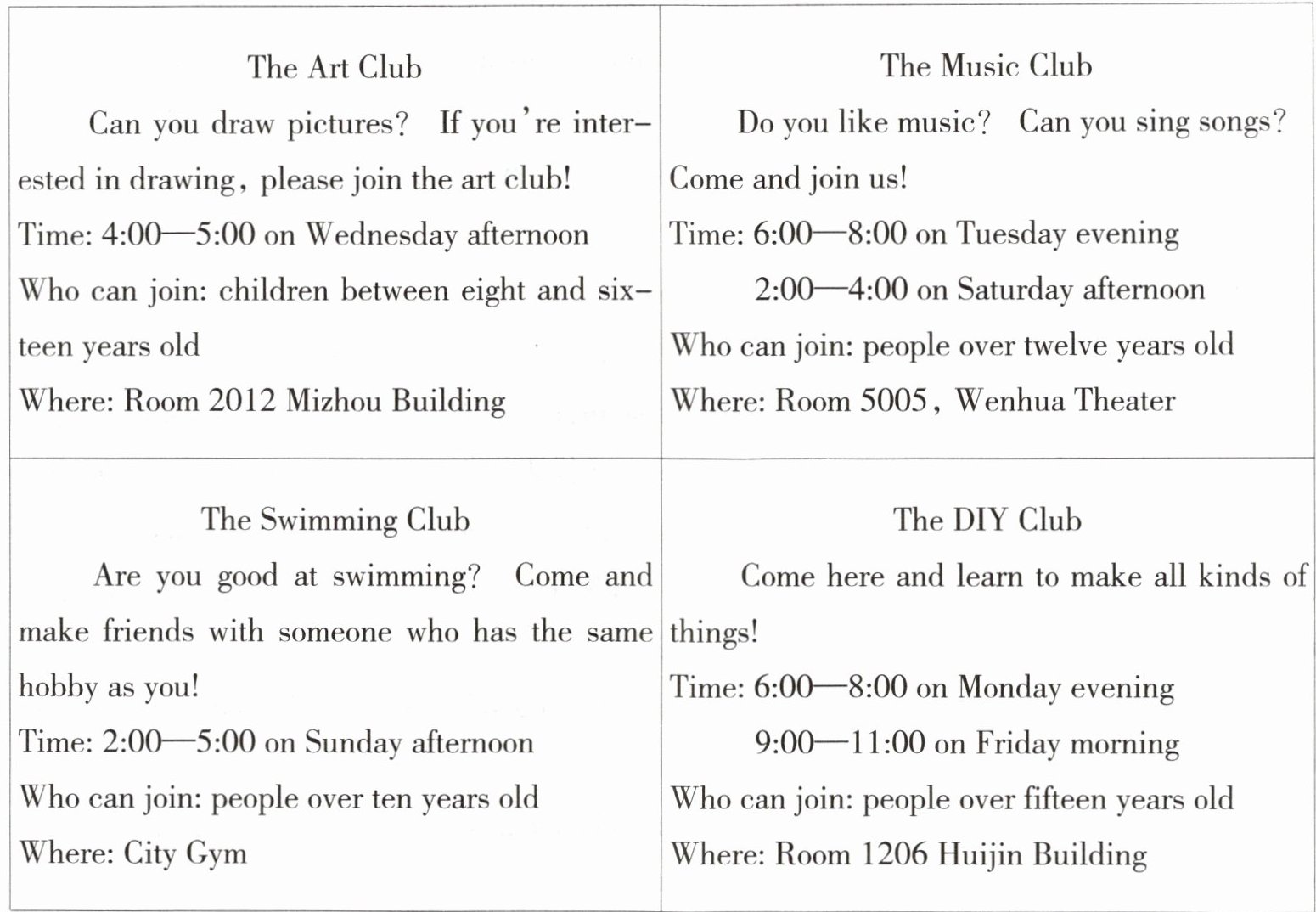 | The Art Club<br>Can you draw pictures? If you're interested in drawing, please join the art club!<br>Time: 4:00—5:00 on Wednesday afternoon<br>Who can join: children between eight and sixteen years old<br>Where: Room 2012 Mizhou Building | The Music Club<br>Do you like music? Can you sing songs? Come and join us!<br>Time: 6:00—8:00 on Tuesday evening<br>2:00—4:00 on Saturday afternoon<br>Who can join: people over twelve years old<br>Where: Room 5005, Wenhua Theater |
|---|---|
| The Swimming Club<br>Are you good at swimming? Come and make friends with someone who has the same hobby as you!<br>Time: 2:00—5:00 on Sunday afternoon<br>Who can join: people over ten years old<br>Where: City Gym | The DIY Club<br>Come here and learn to make all kinds of things!<br>Time: 6:00—8:00 on Monday evening<br>9:00—11:00 on Friday morning<br>Who can join: people over fifteen years old<br>Where: Room 1206 Huijin Building |